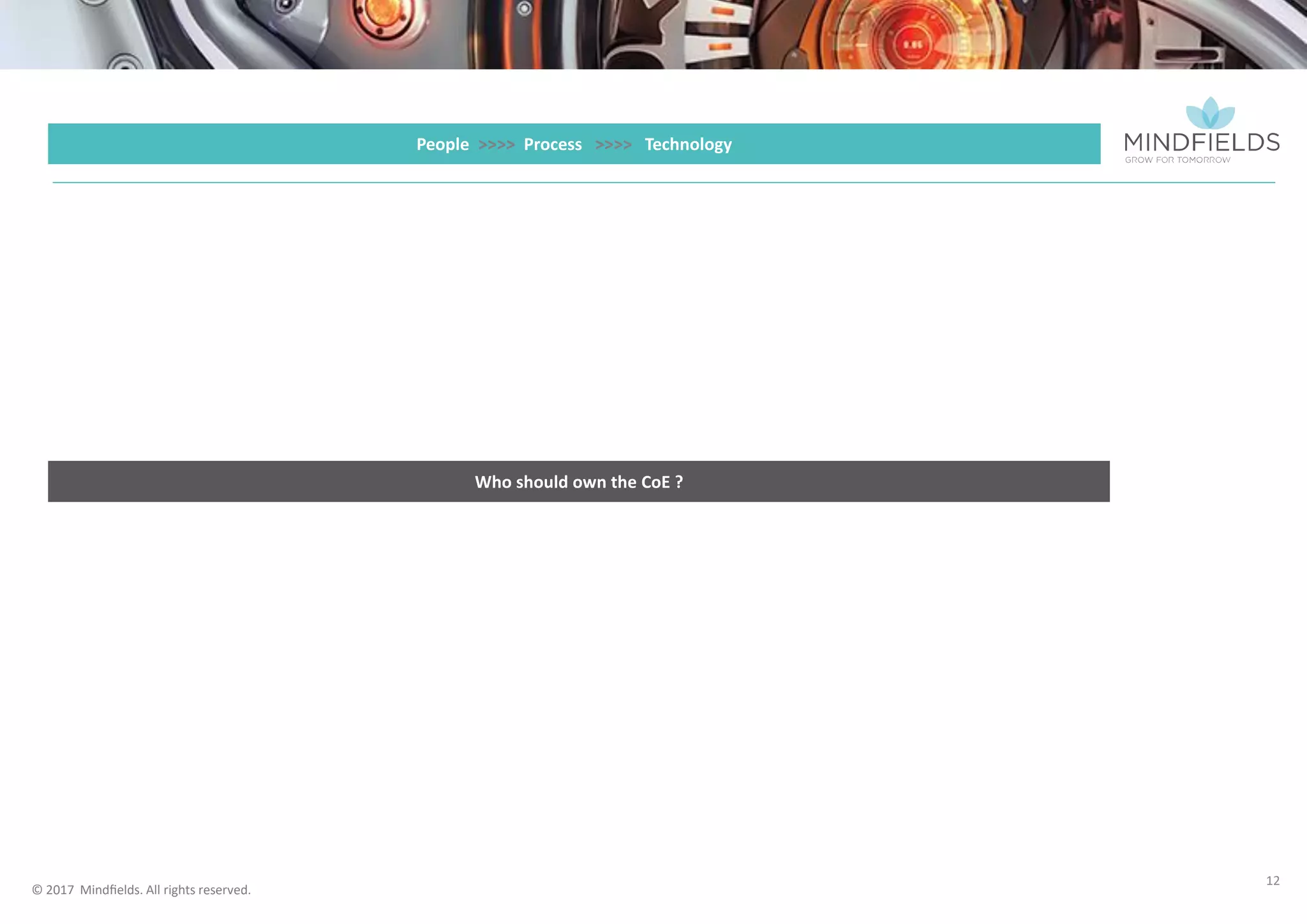 People >>>> Process >>>> Technology

MINDFIELDS
GROW FOR TOMORROW

Who should own the CoE ?

© 2017 Mindfields. All rights reserved.

12